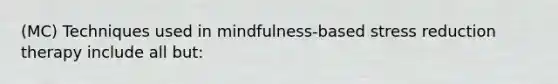 (MC) Techniques used in mindfulness-based stress reduction therapy include all but: